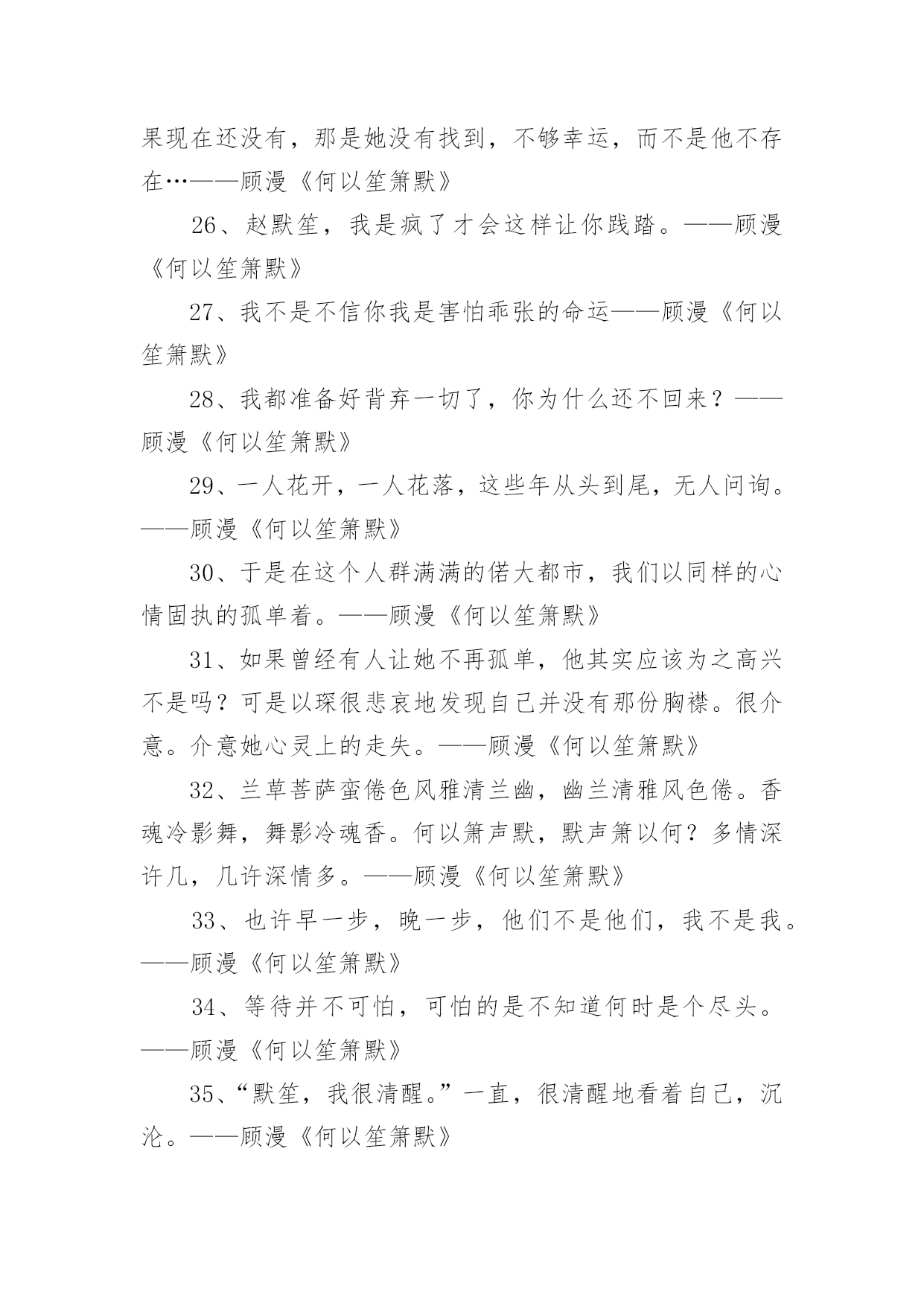 果现在还没有，那是她没有找到，不够幸运，而不是他不存在…——顾漫《何以笙箫默》

26、赵默笙，我是疯了才会这样让你践踏。——顾漫《何以笙箫默》

27、我不是不信你我是害怕乖张的命运——顾漫《何以笙箫默》

28、我都准备好背弃一切了，你为什么还不回来？——顾漫《何以笙箫默》

29、一人花开，一人花落，这些年从头到尾，无人问询。——顾漫《何以笙箫默》

30、于是在这个人群满满的偌大都市，我们以同样的心情固执的孤单着。——顾漫《何以笙箫默》

31、如果曾经有人让她不再孤单，他其实应该为之高兴不是吗？可是以琛很悲哀地发现自己并没有那份胸襟。很介意。介意她心灵上的走失。——顾漫《何以笙箫默》

32、兰草菩萨蛮倦色风雅清兰幽，幽兰清雅风色倦。香魂冷影舞，舞影冷魂香。何以箫声默，默声箫以何？多情深许几，几许深情多。——顾漫《何以笙箫默》

33、也许早一步，晚一步，他们不是他们，我不是我。——顾漫《何以笙箫默》

34、等待并不可怕，可怕的是不知道何时是个尽头。——顾漫《何以笙箫默》

35、“默笙，我很清醒。”一直，很清醒地看着自己，沉沦。——顾漫《何以笙箫默》